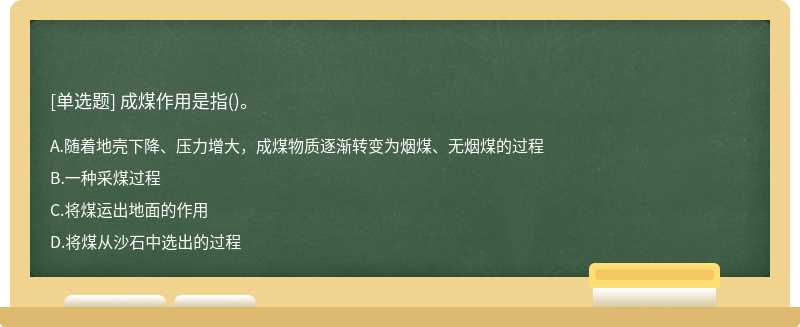 [单选题] 成煤作用是指()。

A.随着地壳下降、压力增大，成煤物质逐渐转变为烟煤、无烟煤的过程

B.一种采煤过程

C.将煤运出地面的作用

D.将煤从沙石中选出的过程